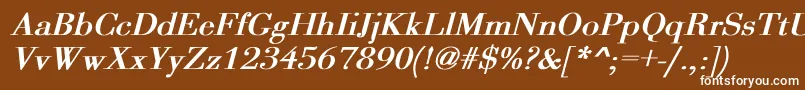 AaBbCcDdEeFfGgHhIiJjKkLlMmNnOoPpQqRrSsTtUu
VvWwXxYyZz1234567890(!@#$%?&[*^;=+-/.,:])
fontsforyou.com